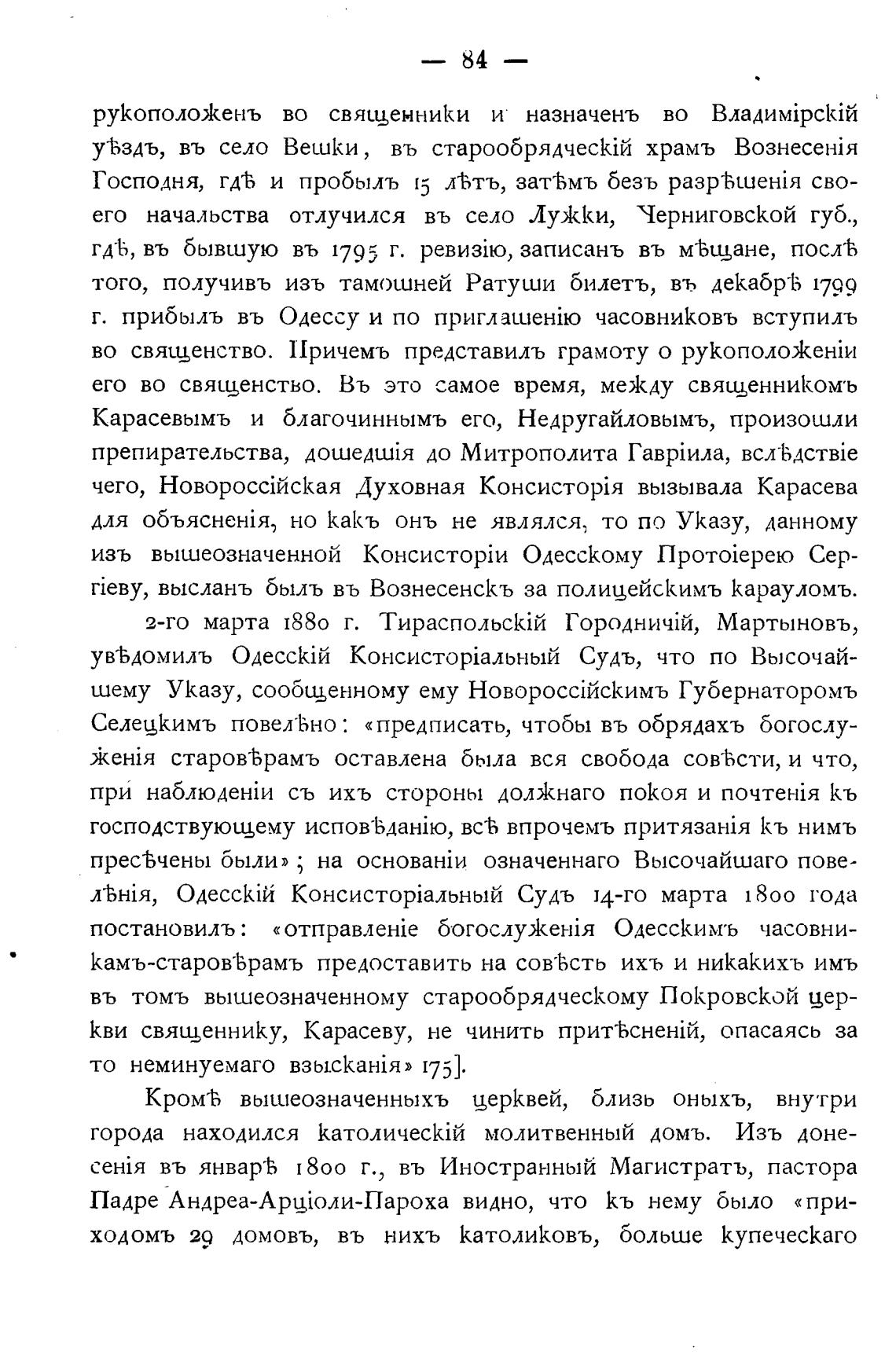 — 84 —

рукоположенъ во священники и назначенъ во Владимірскій уѣздъ, въ село Вешки, въ старообрядческій храмъ Вознесенія Господня, гдѣ и пробылъ 15 лѣтъ, затѣмъ безъ разрѣшенія своего начальства отлучился въ село Лужки, Черниговской губ., гдѣ, въ бывшую въ 1795 г. ревизію, записанъ въ мѣщане, послѣ того, получивъ изъ тамошней Ратуши билетъ, въ декабрѣ 1799 г. прибылъ въ Одессу и по приглашенію часовниковъ вступилъ во священство. Причемъ представилъ грамоту о рукоположеніи его во священство. Въ это самое время, между священникомъ Карасевымъ и благочиннымъ его, Недругайловымъ, произошли препирательства, дошедшія до Митрополита Гавріила, вслѣдствіе чего, Новороссійская Духовная Консисторія вызывала Карасева для объясненія, но какъ онъ не являлся, то по Указу, данному изъ вышеозначенной Консисторіи Одесскому Протоіерею Сергіеву, высланъ былъ въ Вознесенскъ за полицейскимъ карауломъ.

2-го марта 1880 г. Тираспольскій Городничій, Мартыновъ, увѣдомилъ Одесскій Консисторіальный Судъ, что по Высочайшему Указу, сообщенному ему Новороссійскимъ Губернаторомъ Селецкимъ повелѣно: «предписать, чтобы въ обрядахъ богослуженія старовѣрамъ оставлена была вся свобода совѣсти, и что, при наблюденіи съ ихъ стороны должнаго покоя и почтенія къ господствующему исповѣданію, всѣ впрочемъ притязанія къ нимъ пресѣчены были»; на основаніи означеннаго Высочайшаго повелѣнія, Одесскій Консисторіальный Судъ 14-го марта 1800 года постановилъ: «отправленіе богослуженія Одесскимъ часовникамъ-старовѣрамъ предоставить на совѣсть ихъ и никакихъ имъ въ томъ вышеозначенному старообрядческому Покровской церкви священнику, Карасеву, не чинить притѣсненій, опасаясь за то неминуемаго взысканія» 175].

Кромѣ вышеозначенныхъ церквей, близь оныхъ, внутри города находился католическій молитвенный домъ. Изъ донесенія въ январѣ 1800 г., въ Иностранный Магистратъ, пастора Падре Андреа-Арціоли-Пароха видно, что къ нему было «приходомъ 29 домовъ, въ нихъ католиковъ, больше купеческаго